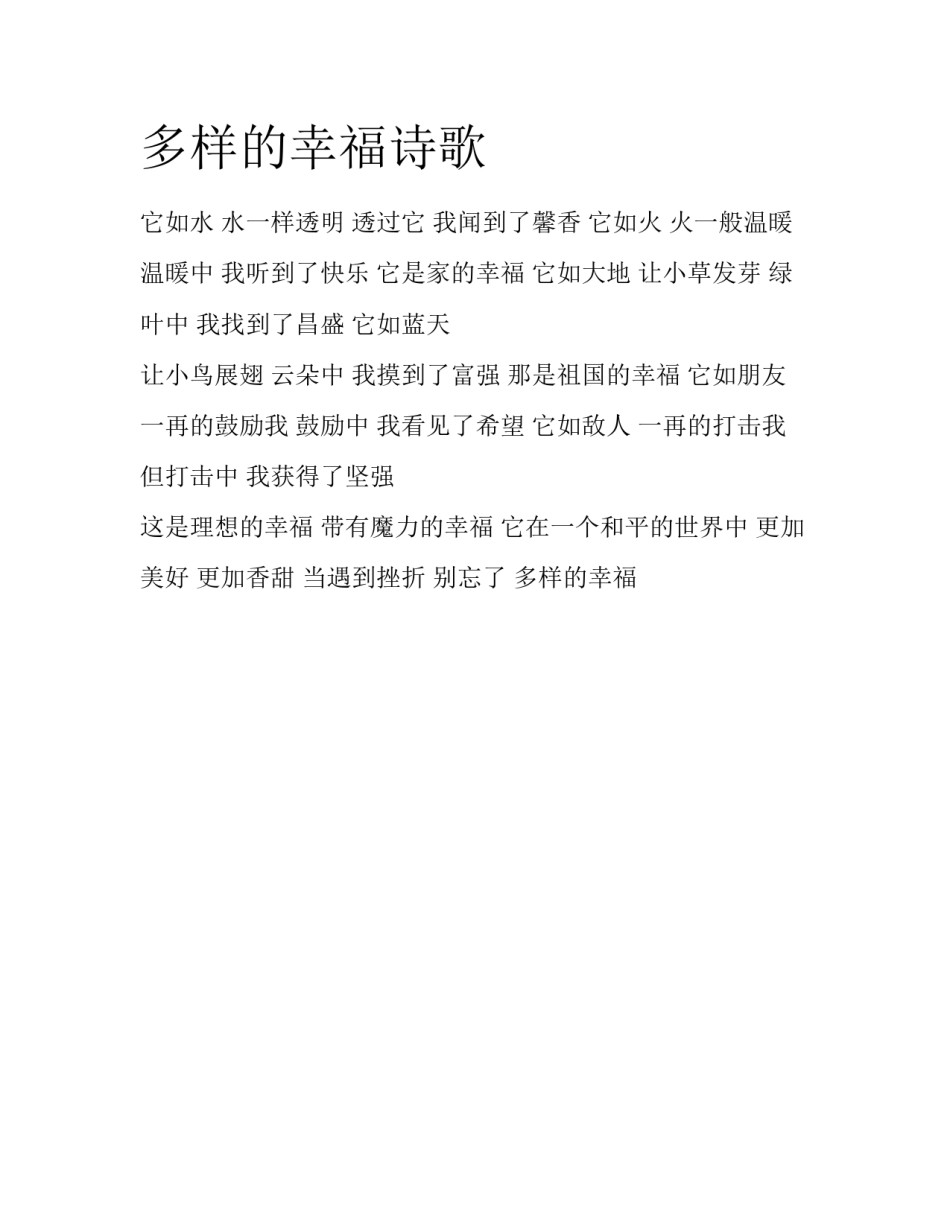 多样的幸福诗歌

它如水 水一样透明 透过它 我闻到了馨香 它如火 火一般温暖 温暖中 我听到了快乐 它是家的幸福 它如大地 让小草发芽 绿叶中 我找到了昌盛 它如蓝天

让小鸟展翅 云朵中 我摸到了富强 那是祖国的幸福 它如朋友 一再的鼓励我 鼓励中 我看见了希望 它如敌人 一再的打击我 但打击中 我获得了坚强

这是理想的幸福 带有魔力的幸福 它在一个和平的世界中 更加美好 更加香甜 当遇到挫折 别忘了 多样的幸福